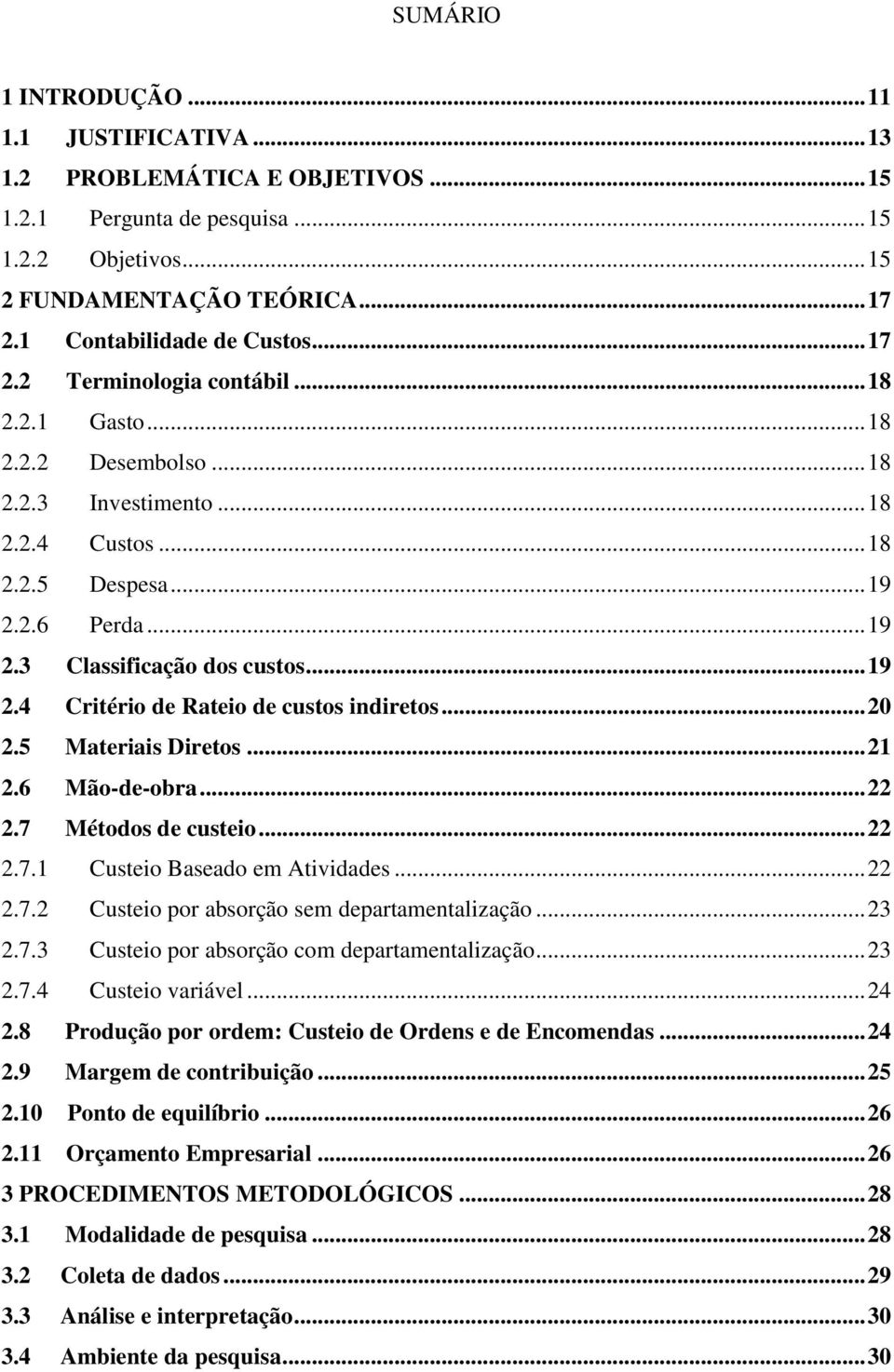 SUMÁRIO

1 INTRODUÇÃO ... 11
1.1 JUSTIFICATIVA ... 13
1.2 PROBLEMÁTICA E OBJETIVOS ... 15
1.2.1 Pergunta de pesquisa ... 15
1.2.2 Objetivos ... 15
2 FUNDAMENTAÇÃO TEÓRICA ... 17
2.1 Contabilidade de Custos ... 17
2.2 Terminologia contábil ... 18
2.2.1 Gasto ... 18
2.2.2 Desembolso ... 18
2.2.3 Investimento ... 18
2.2.4 Custos ... 18
2.2.5 Despesa ... 19
2.2.6 Perda ... 19
2.3 Classificação dos custos ... 19
2.4 Critério de Rateio de custos indiretos ... 20
2.5 Materiais Diretos ... 21
2.6 Mão-de-obra ... 22
2.7 Métodos de custeio ... 22
2.7.1 Custeio Baseado em Atividades ... 22
2.7.2 Custeio por absorção sem departamentalização ... 23
2.7.3 Custeio por absorção com departamentalização ... 23
2.7.4 Custeio variável ... 24
2.8 Produção por ordem: Custeio de Ordens e de Encomendas ... 24
2.9 Margem de contribuição ... 25
2.10 Ponto de equilíbrio ... 26
2.11 Orçamento Empresarial ... 26
3 PROCEDIMENTOS METODOLÓGICOS ... 28
3.1 Modalidade de pesquisa ... 28
3.2 Coleta de dados ... 29
3.3 Análise e interpretação ... 30
3.4 Ambiente da pesquisa ... 30